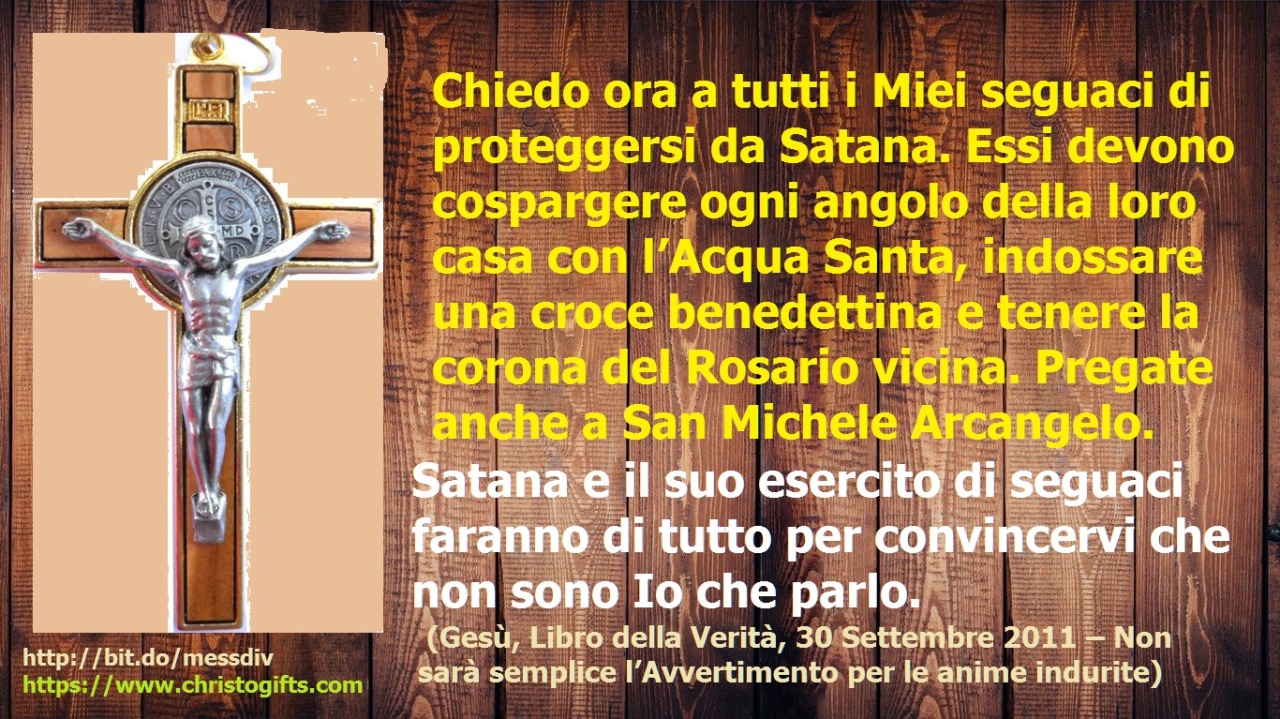 Chiedo ora a tutti i Miei seguaci di proteggersi da Satana. Essi devono cospargere ogni angolo della loro casa con l'Acqua Santa, indossare una croce benedettina e tenere la corona del Rosario vicina. Pregate anche a San Michele Arcangelo.

Satana e il suo esercito di seguaci faranno di tutto per convincervi che non sono Io che parlo.

(Gesù, Libro della Verità, 30 Settembre 2011 – Non sarà semplice l'Avvertimento per le anime indurite)

http://bit.do/messdiv
https://www.christogifts.com